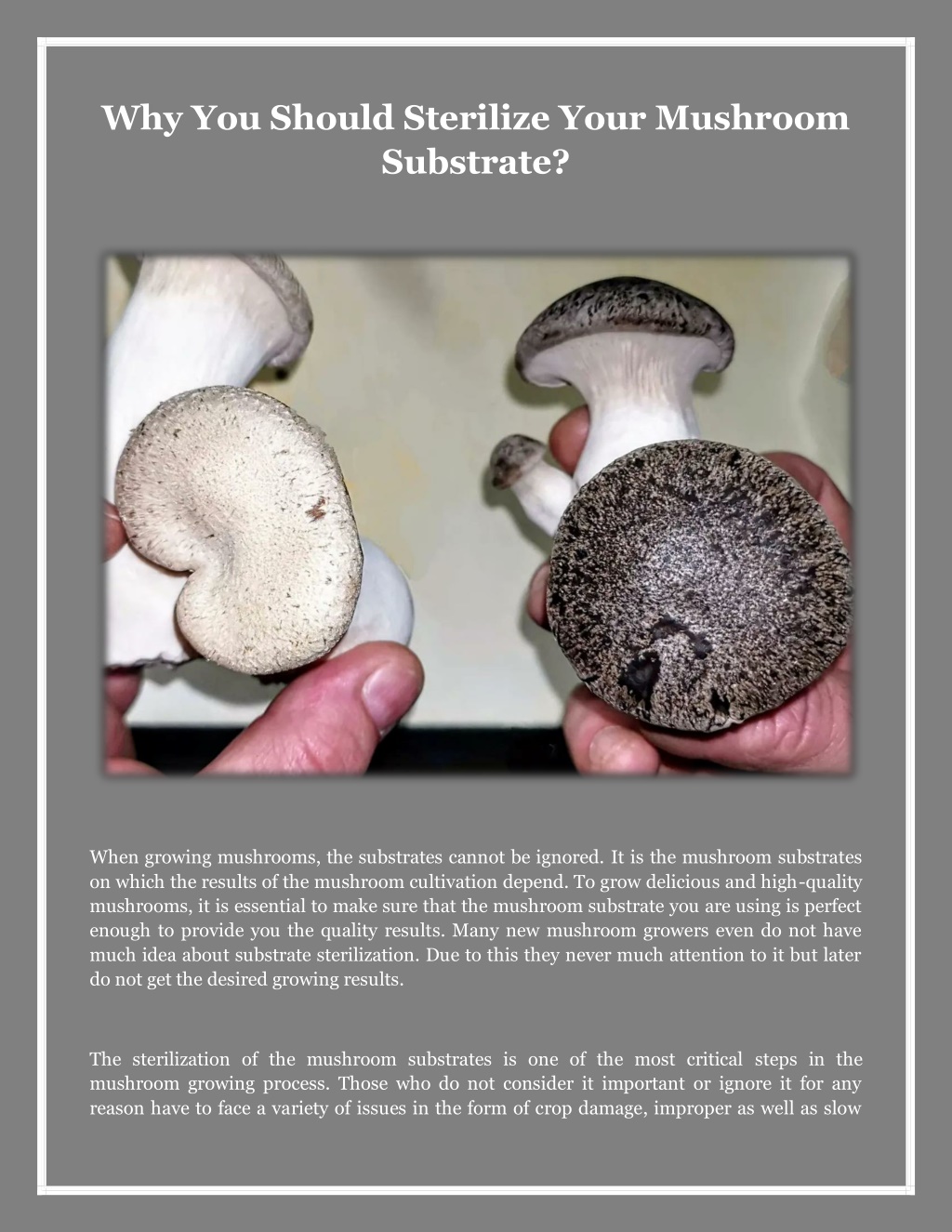 Why You Should Sterilize Your Mushroom Substrate?

When growing mushrooms, the substrates cannot be ignored. It is the mushroom substrates on which the results of the mushroom cultivation depend. To grow delicious and high-quality mushrooms, it is essential to make sure that the mushroom substrate you are using is perfect enough to provide you the quality results. Many new mushroom growers even do not have much idea about substrate sterilization. Due to this they never much attention to it but later do not get the desired growing results.

The sterilization of the mushroom substrates is one of the most critical steps in the mushroom growing process. Those who do not consider it important or ignore it for any reason have to face a variety of issues in the form of crop damage, improper as well as slow